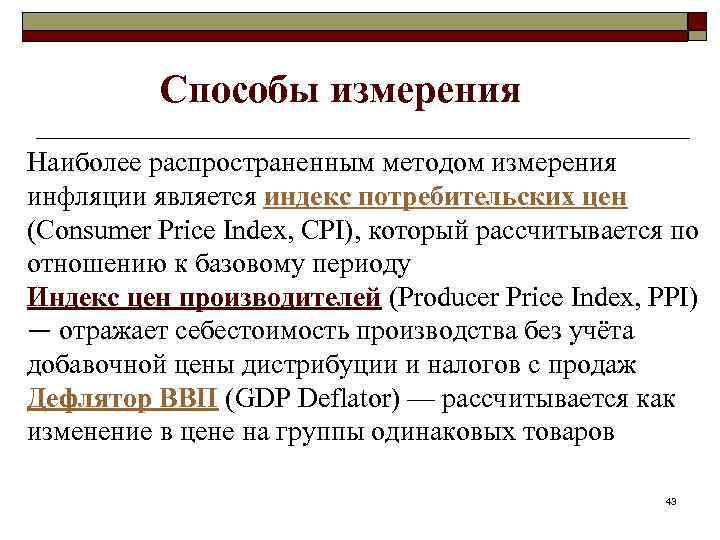 Способы измерения

Наиболее распространенным методом измерения инфляции является индекс потребительских цен (Consumer Price Index, CPI), который рассчитывается по отношению к базовому периоду

Индекс цен производителей (Producer Price Index, PPI) — отражает себестоимость производства без учёта добавочной цены дистрибуции и налогов с продаж

Дефлятор ВВП (GDP Deflator) — рассчитывается как изменение в цене на группы одинаковых товаров

43